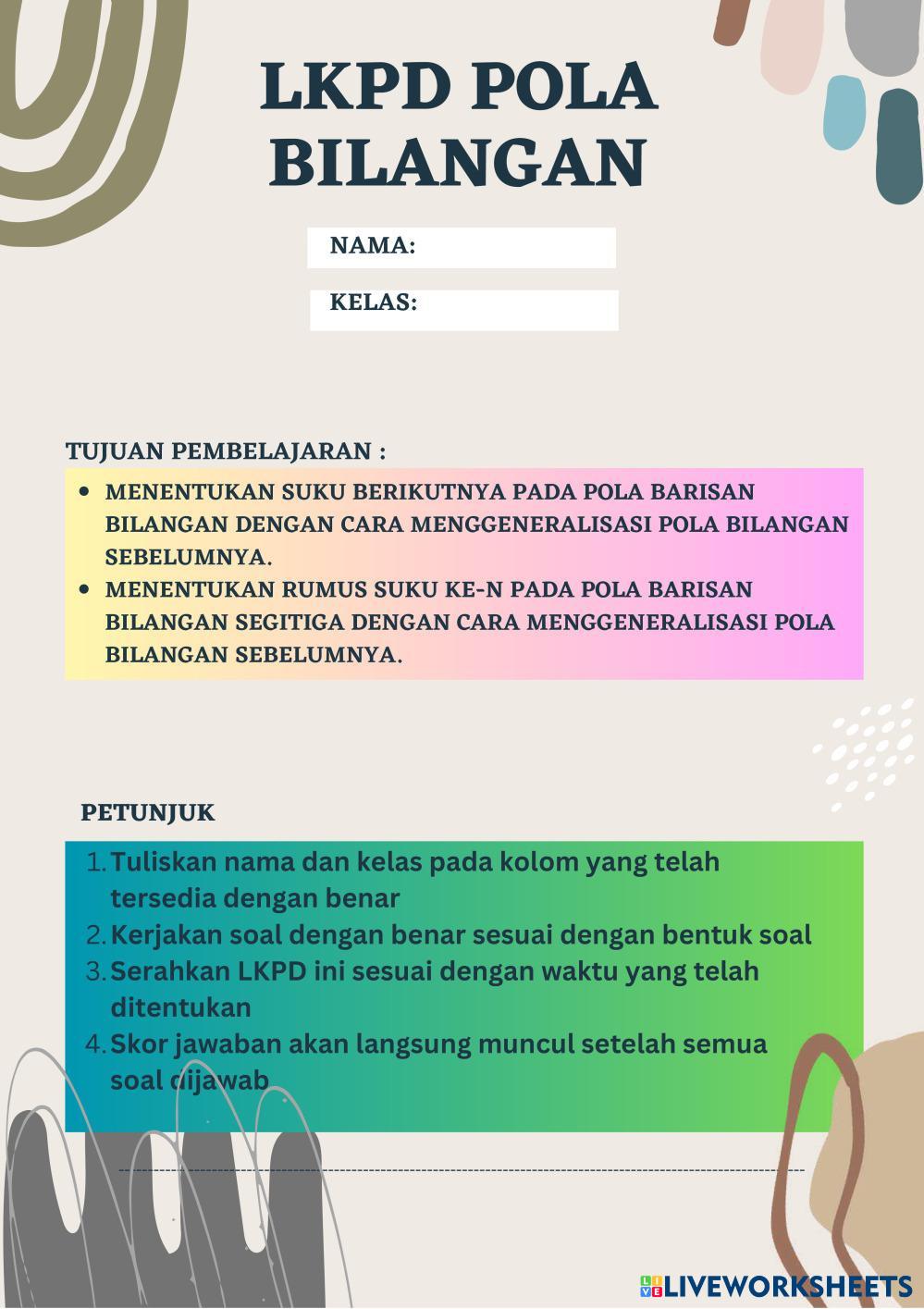 LKPD POLA BILANGAN

NAMA:

KELAS:

TUJUAN PEMBELAJARAN :

- MENENTUKAN SUKU BERIKUTNYA PADA POLA BARISAN BILANGAN DENGAN CARA MENGGENERALISASI POLA BILANGAN SEBELUMNYA.
- MENENTUKAN RUMUS SUKU KE-N PADA POLA BARISAN BILANGAN SEGITIGA DENGAN CARA MENGGENERALISASI POLA BILANGAN SEBELUMNYA.

PETUNJUK

1. Tuliskan nama dan kelas pada kolom yang telah tersedia dengan benar
2. Kerjakan soal dengan benar sesuai dengan bentuk soal
3. Serahkan LKPD ini sesuai dengan waktu yang telah ditentukan
4. Skor jawaban akan langsung muncul setelah semua soal dijawab

LIVEWORKSHEETS